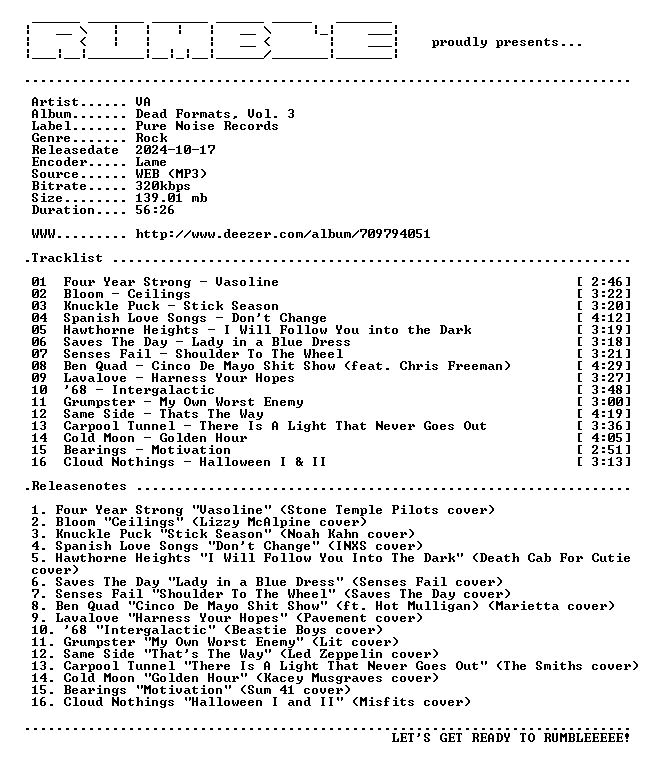 proudly presents...

Artist...... VA
Album....... Dead Formats, Vol. 3
Label....... Pure Noise Records
Genre....... Rock
Releasedate 2024-10-17
Encoder..... Lame
Source...... WEB (MP3)
Bitrate..... 320kbps
Size........ 139.01 mb
Duration.... 56:26

WWW......... http://www.deezer.com/album/709794051

.Tracklist

01 Four Year Strong - Vasoline [ 2:46]
02 Bloom - Ceilings [ 3:22]
03 Knuckle Puck - Stick Season [ 3:20]
04 Spanish Love Songs - Don't Change [ 4:12]
05 Hawthorne Heights - I Will Follow You into the Dark [ 3:19]
06 Saves The Day - Lady in a Blue Dress [ 3:18]
07 Senses Fail - Shoulder To The Wheel [ 3:21]
08 Ben Quad - Cinco De Mayo Shit Show (feat. Chris Freeman) [ 4:29]
09 Lavalove - Harness Your Hopes [ 3:27]
10 '68 - Intergalactic [ 3:48]
11 Grumpster - My Own Worst Enemy [ 3:00]
12 Same Side - Thats The Way [ 4:19]
13 Carpool Tunnel - There Is A Light That Never Goes Out [ 3:36]
14 Cold Moon - Golden Hour [ 4:05]
15 Bearings - Motivation [ 2:51]
16 Cloud Nothings - Halloween I & II [ 3:13]

.Releasenotes

1. Four Year Strong "Vasoline" (Stone Temple Pilots cover)
2. Bloom "Ceilings" (Lizzy McAlpine cover)
3. Knuckle Puck "Stick Season" (Noah Kahn cover)
4. Spanish Love Songs "Don't Change" (INXS cover)
5. Hawthorne Heights "I Will Follow You Into The Dark" (Death Cab For Cutie cover)
6. Saves The Day "Lady in a Blue Dress" (Senses Fail cover)
7. Senses Fail "Shoulder To The Wheel" (Saves The Day cover)
8. Ben Quad "Cinco De Mayo Shit Show" (ft. Hot Mulligan) (Marietta cover)
9. Lavalove "Harness Your Hopes" (Pavement cover)
10. '68 "Intergalactic" (Beastie Boys cover)
11. Grumpster "My Own Worst Enemy" (Lit cover)
12. Same Side "That's The Way" (Led Zeppelin cover)
13. Carpool Tunnel "There Is A Light That Never Goes Out" (The Smiths cover)
14. Cold Moon "Golden Hour" (Kacey Musgraves cover)
15. Bearings "Motivation" (Sum 41 cover)
16. Cloud Nothings "Halloween I and II" (Misfits cover)

LET'S GET READY TO RUMBLEEEEE!